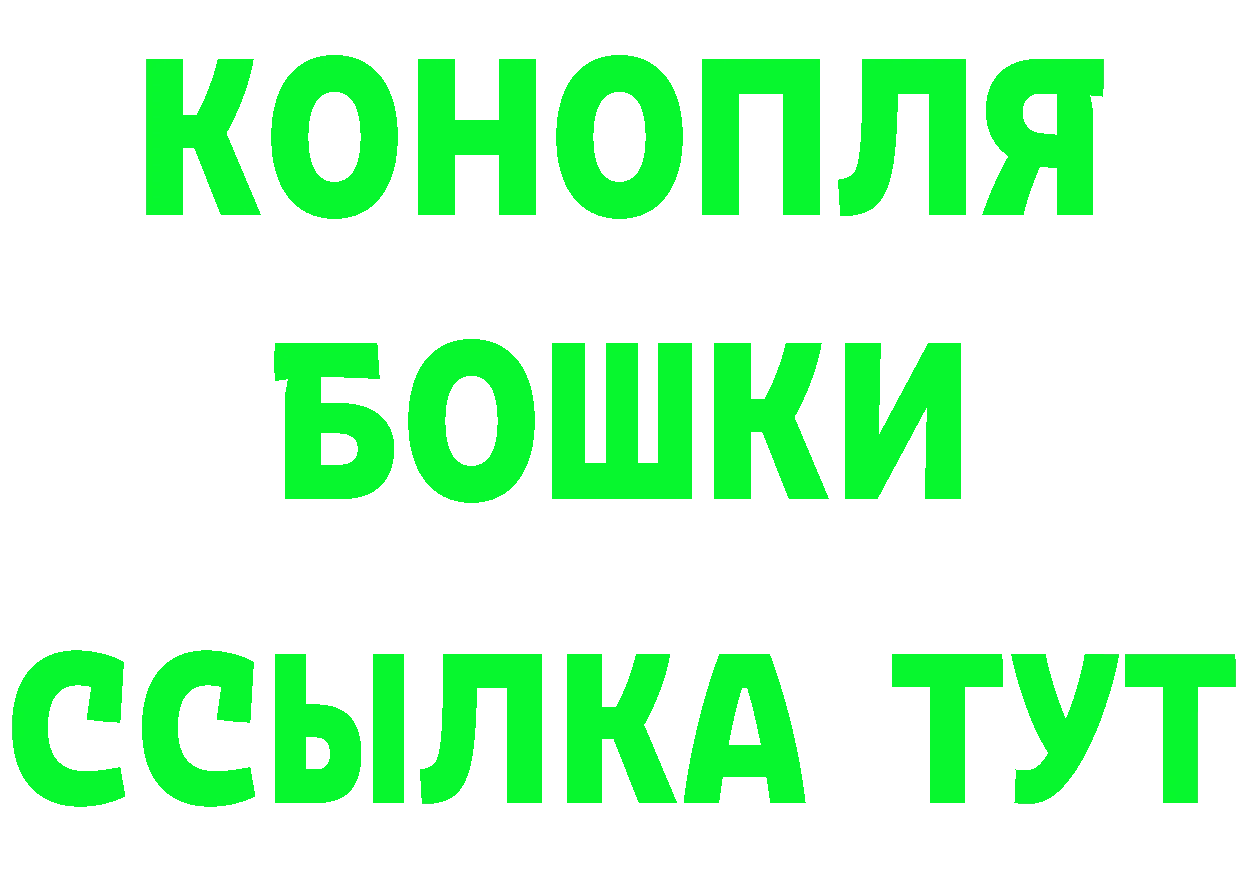 КОНОПЛЯ
БОШКИ
ССЫЛКА ТУТ